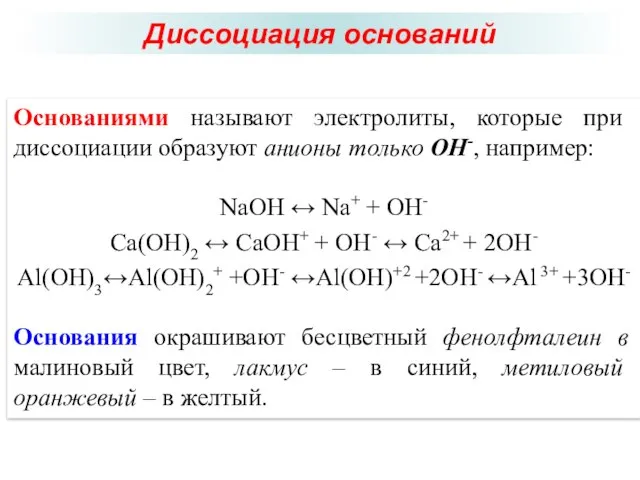 Диссоциация оснований

Основаниями называют электролиты, которые при диссоциации образуют анионы только $OH^-$, например:

$NaOH \leftrightarrow Na^+ + OH^-$

$Ca(OH)_2 \leftrightarrow CaOH^+ + OH^- \leftrightarrow Ca^{2+} + 2OH^-$

$Al(OH)_3 \leftrightarrow Al(OH)_2^+ + OH^- \leftrightarrow Al(OH)^{+2} + 2OH^- \leftrightarrow Al^{3+} + 3OH^-$

Основания окрашивают бесцветный фенолфталеин в малиновый цвет, лакмус – в синий, метиловый оранжевый – в желтый.